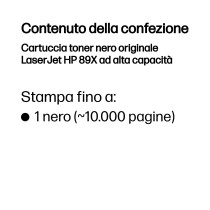 Contenuto della confezione

Cartuccia toner nero originale LaserJet HP 89X ad alta capacità

Stampa fino a:

● 1 nero (~10.000 pagine)